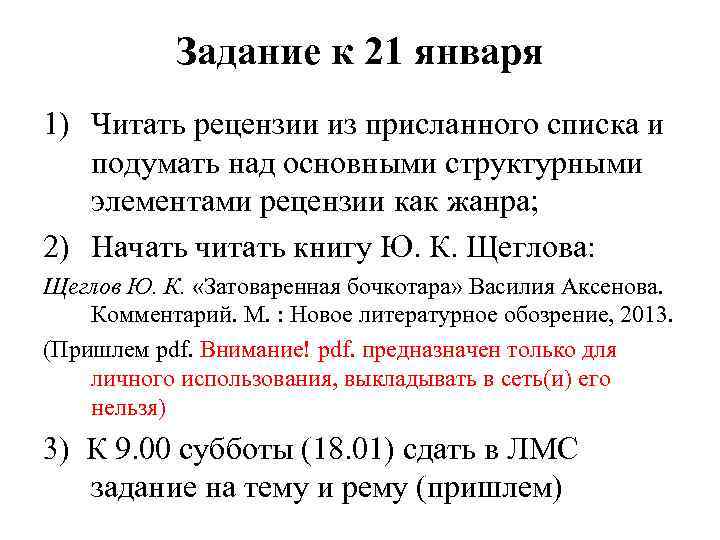 Задание к 21 января

1) Читать рецензии из присланного списка и подумать над основными структурными элементами рецензии как жанра;

2) Начать читать книгу Ю. К. Щеглова:

Щеглов Ю. К. «Затоваренная бочкотара» Василия Аксенова. Комментарий. М. : Новое литературное обозрение, 2013.

(Пришлем pdf. Внимание! pdf. предназначен только для личного использования, выкладывать в сеть(и) его нельзя)

3) К 9.00 субботы (18.01) сдать в ЛМС задание на тему и рему (пришлем)